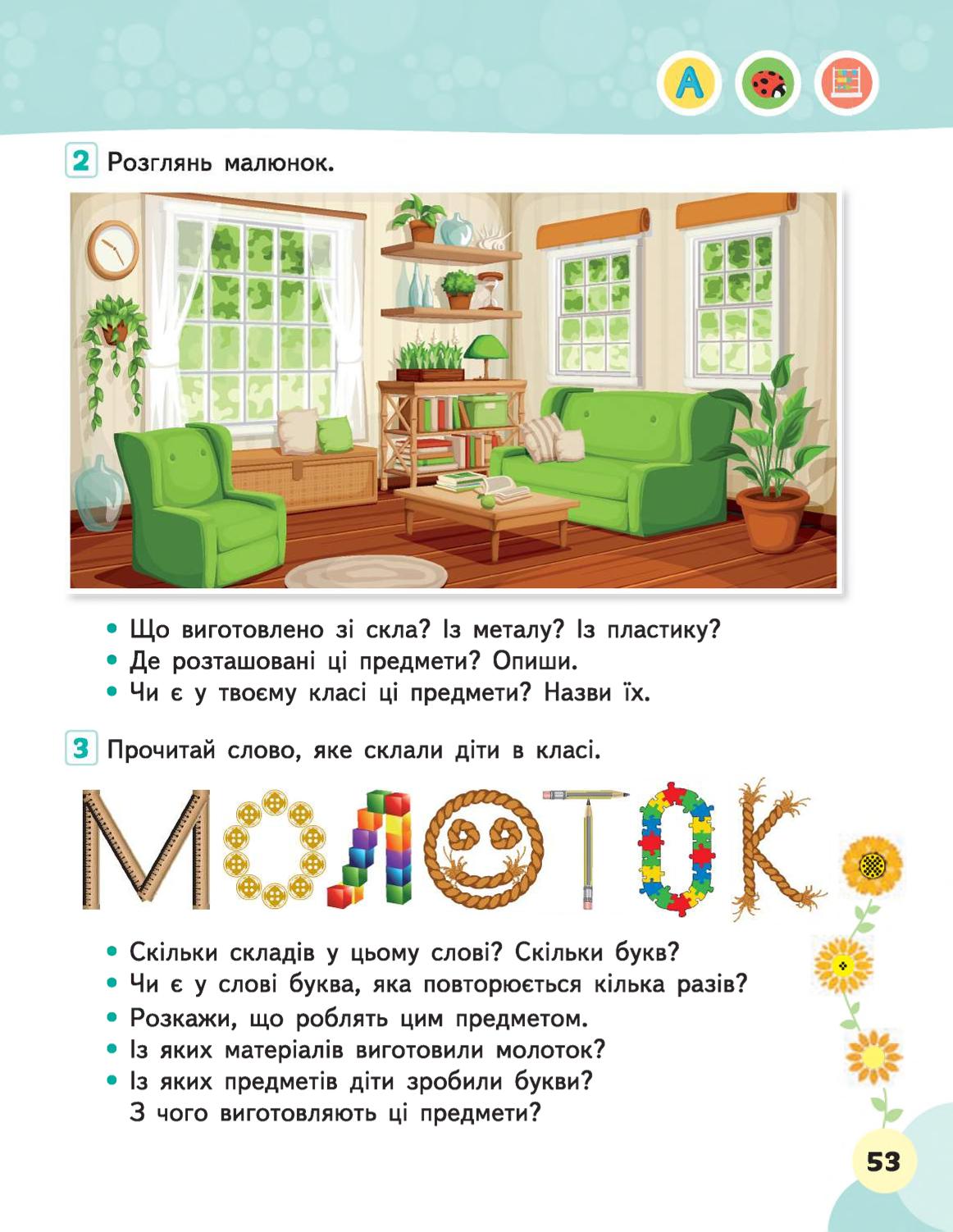 A

2 Розглянь малюнок.

• Що виготовлено зі скла? Із металу? Із пластику?
• Де розташовані ці предмети? Опиши.
• Чи є у твоєму класі ці предмети? Назви їх.

3 Прочитай слово, яке склали діти в класі.

МОЛОТОК

• Скільки складів у цьому слові? Скільки букв?
• Чи є у слові буква, яка повторюється кілька разів?
• Розкажи, що роблять цим предметом.
• Із яких матеріалів виготовили молоток?
• Із яких предметів діти зробили букви? З чого виготовляють ці предмети?

53